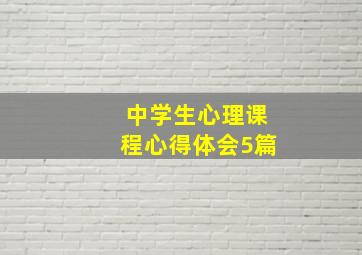 中学生心理课程心得体会5篇